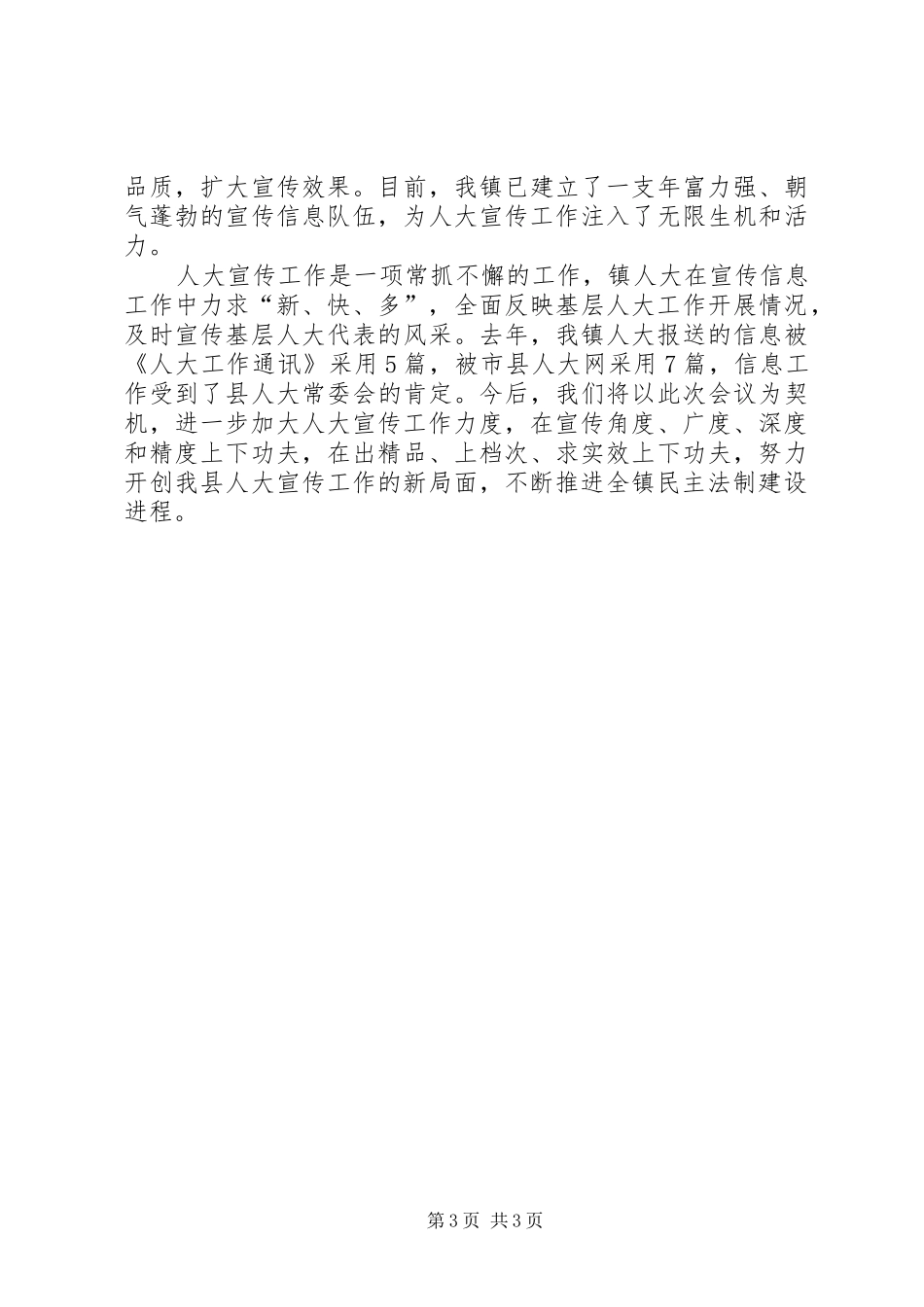 品质，扩大宣传效果。目前，我镇已建立了一支年富力强、朝气蓬勃的宣传信息队伍，为人大宣传工作注入了无限生机和活力。

人大宣传工作是一项常抓不懈的工作，镇人大在宣传信息工作中力求“新、快、多”，全面反映基层人大工作开展情况，及时宣传基层人大代表的风采。去年，我镇人大报送的信息被《人大工作通讯》采用5篇，被市县人大网采用7篇，信息工作受到了县人大常委会的肯定。今后，我们将以此次会议为契机，进一步加大人大宣传工作力度，在宣传角度、广度、深度和精度上下功夫，在出精品、上档次、求实效上下功夫，努力开创我县人大宣传工作的新局面，不断推进全镇民主法制建设进程。

第3页 共3页